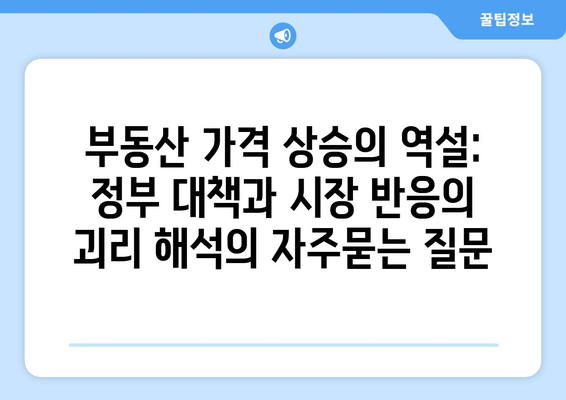 꿀팁정보

부동산 가격 상승의 역설: 정부 대책과 시장 반응의 괴리 해석의 자주묻는 질문